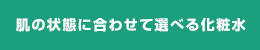 肌の状態に合わせて選べる化粧水